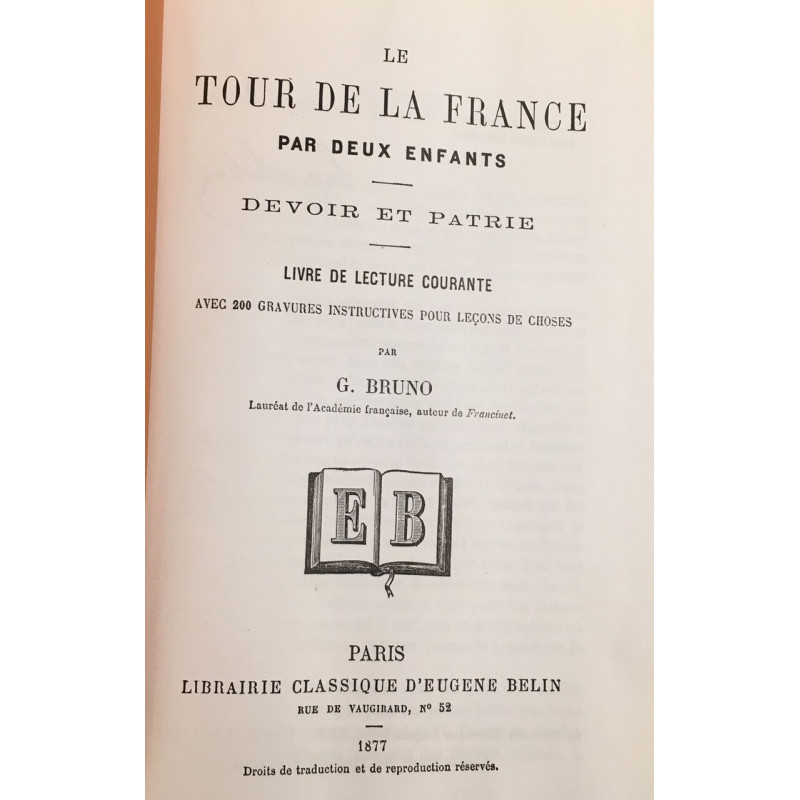 LE
TOUR DE LA FRANCE
PAR DEUX ENFANTS

DEVOIR ET PATRIE

LIVRE DE LECTURE COURANTE
AVEC 200 GRAVURES INSTRUCTIVES POUR LEÇONS DE CHOSES

PAR

G. BRUNO
Lauréat de l'Académie française, auteur de Francinet.

EB

PARIS
LIBRAIRIE CLASSIQUE D'EUGENE BELIN
RUE DE VAUGIRARD, Nº 52

1877
Droits de traduction et de reproduction réservés.